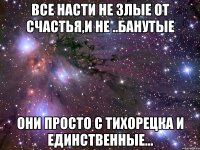 ВСЕ НАСТИ НЕ ЗЛЫЕ ОТ СЧАСТЬЯ,И НЕ ..БАНУТЫЕ

ОНИ ПРОСТО С ТИХОРЕЦКА И ЕДИНСТВЕННЫЕ...